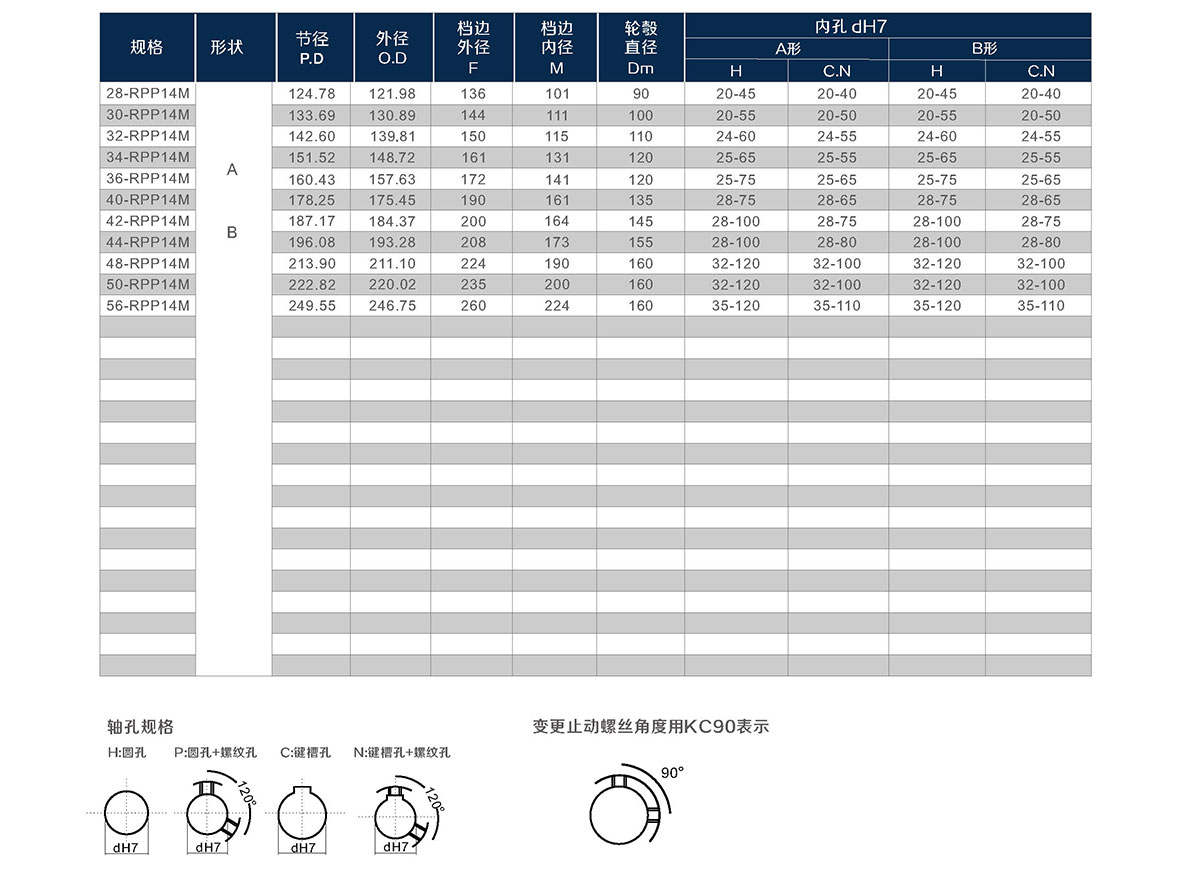 | 规格 | 形状 | 节径 P.D | 外径 O.D | 档边外径 F | 档边内径 M | 轮毂直径 Dm | 内孔 dH7 A形 H | 内孔 dH7 A形 C.N | 内孔 dH7 B形 H | 内孔 dH7 B形 C.N |
|---|---|---|---|---|---|---|---|---|---|---|
| 28-RPP14M | A B | 124.78 | 121.98 | 136 | 101 | 90 | 20-45 | 20-40 | 20-45 | 20-40 |
| 30-RPP14M | | 133.69 | 130.89 | 144 | 111 | 100 | 20-55 | 20-50 | 20-55 | 20-50 |
| 32-RPP14M | | 142.60 | 139.81 | 150 | 115 | 110 | 24-60 | 24-55 | 24-60 | 24-55 |
| 34-RPP14M | | 151.52 | 148.72 | 161 | 131 | 120 | 25-65 | 25-55 | 25-65 | 25-55 |
| 36-RPP14M | | 160.43 | 157.63 | 172 | 141 | 120 | 25-75 | 25-65 | 25-75 | 25-65 |
| 40-RPP14M | | 178.25 | 175.45 | 190 | 161 | 135 | 28-75 | 28-65 | 28-75 | 28-65 |
| 42-RPP14M | | 187.17 | 184.37 | 200 | 164 | 145 | 28-100 | 28-75 | 28-100 | 28-75 |
| 44-RPP14M | | 196.08 | 193.28 | 208 | 173 | 155 | 28-100 | 28-80 | 28-100 | 28-80 |
| 48-RPP14M | | 213.90 | 211.10 | 224 | 190 | 160 | 32-120 | 32-100 | 32-120 | 32-100 |
| 50-RPP14M | | 222.82 | 220.02 | 235 | 200 | 160 | 32-120 | 32-100 | 32-120 | 32-100 |
| 56-RPP14M | | 249.55 | 246.75 | 260 | 224 | 160 | 35-120 | 35-110 | 35-120 | 35-110 |

轴孔规格

H:圆孔 P:圆孔+螺纹孔 C:键槽孔 N:键槽孔+螺纹孔

120° 120°

dH7 dH7 dH7 dH7

变更止动螺丝角度用KC90表示

90°